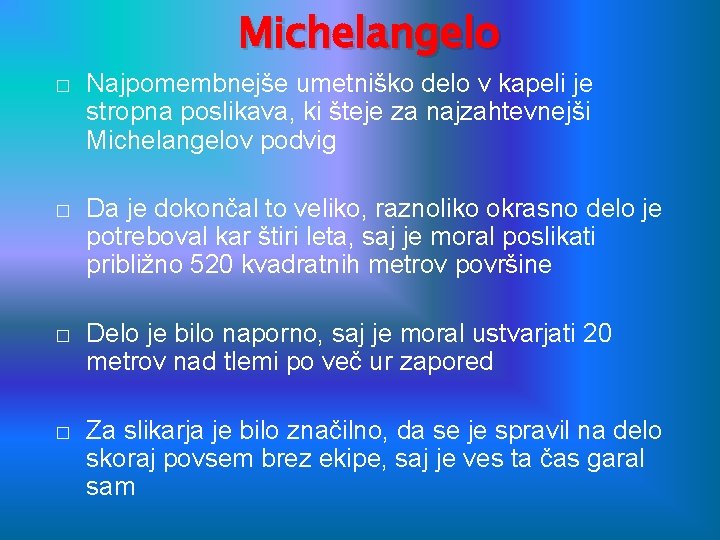 Michelangelo

□ Najpomembnejše umetniško delo v kapeli je stropna poslikava, ki šteje za najzahtevnejši Michelangelov podvig

□ Da je dokončal to veliko, raznoliko okrasno delo je potreboval kar štiri leta, saj je moral poslikati približno 520 kvadratnih metrov površine

□ Delo je bilo naporno, saj je moral ustvarjati 20 metrov nad tlemi po več ur zapored

□ Za slikarja je bilo značilno, da se je spravil na delo skoraj povsem brez ekipe, saj je ves ta čas garal sam